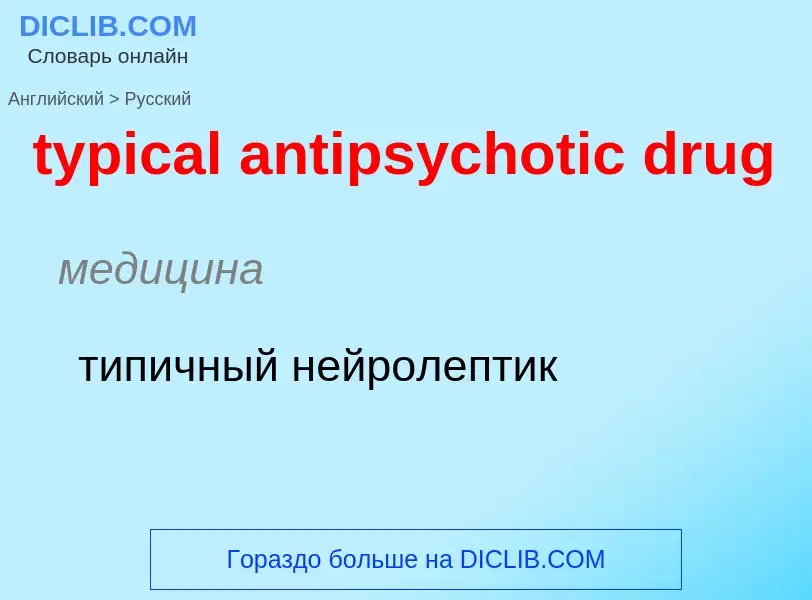 DICLIB.COM
Словарь онлайн

Английский > Русский

typical antipsychotic drug

медицина

типичный нейролептик

Гораздо больше на DICLIB.COM